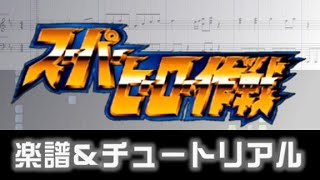 スーパーヒーロー作戦

楽譜&チュートリアル